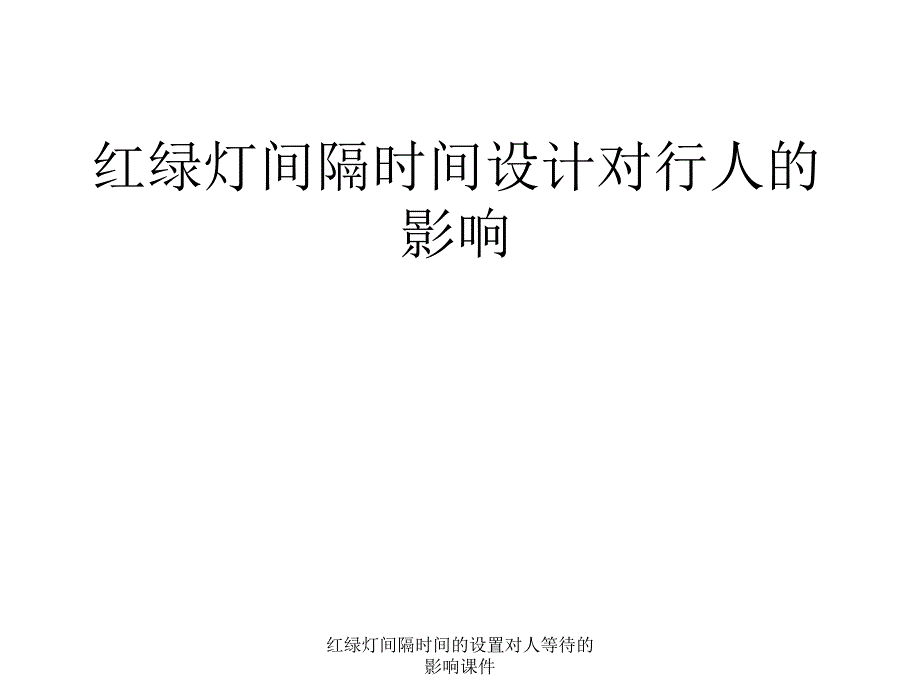 红绿灯间隔时间设计对行人的影响

红绿灯间隔时间的设置对人等待的影响课件